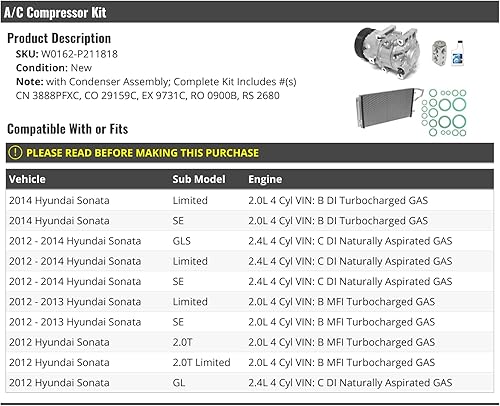 A/C Compressor Kit

Product Description

SKU: W0162-P211818

Condition: New

Note: with Condenser Assembly; Complete Kit Includes #(s) CN 3888PFXC, CO 29159C, EX 9731C, RO 0900B, RS 2680

Compatible With or Fits

PLEASE READ BEFORE MAKING THIS PURCHASE

| Vehicle | Sub Model | Engine |
|---|---|---|
| 2014 Hyundai Sonata | Limited | 2.0L 4 Cyl VIN: B DI Turbocharged GAS |
| 2014 Hyundai Sonata | SE | 2.0L 4 Cyl VIN: B DI Turbocharged GAS |
| 2012 - 2014 Hyundai Sonata | GLS | 2.4L 4 Cyl VIN: C DI Naturally Aspirated GAS |
| 2012 - 2014 Hyundai Sonata | Limited | 2.4L 4 Cyl VIN: C DI Naturally Aspirated GAS |
| 2012 - 2014 Hyundai Sonata | SE | 2.4L 4 Cyl VIN: C DI Naturally Aspirated GAS |
| 2012 - 2013 Hyundai Sonata | Limited | 2.0L 4 Cyl VIN: B MFI Turbocharged GAS |
| 2012 - 2013 Hyundai Sonata | SE | 2.0L 4 Cyl VIN: B MFI Turbocharged GAS |
| 2012 Hyundai Sonata | 2.0T | 2.0L 4 Cyl VIN: B MFI Turbocharged GAS |
| 2012 Hyundai Sonata | 2.0T Limited | 2.0L 4 Cyl VIN: B MFI Turbocharged GAS |
| 2012 Hyundai Sonata | GL | 2.4L 4 Cyl VIN: C DI Naturally Aspirated GAS |